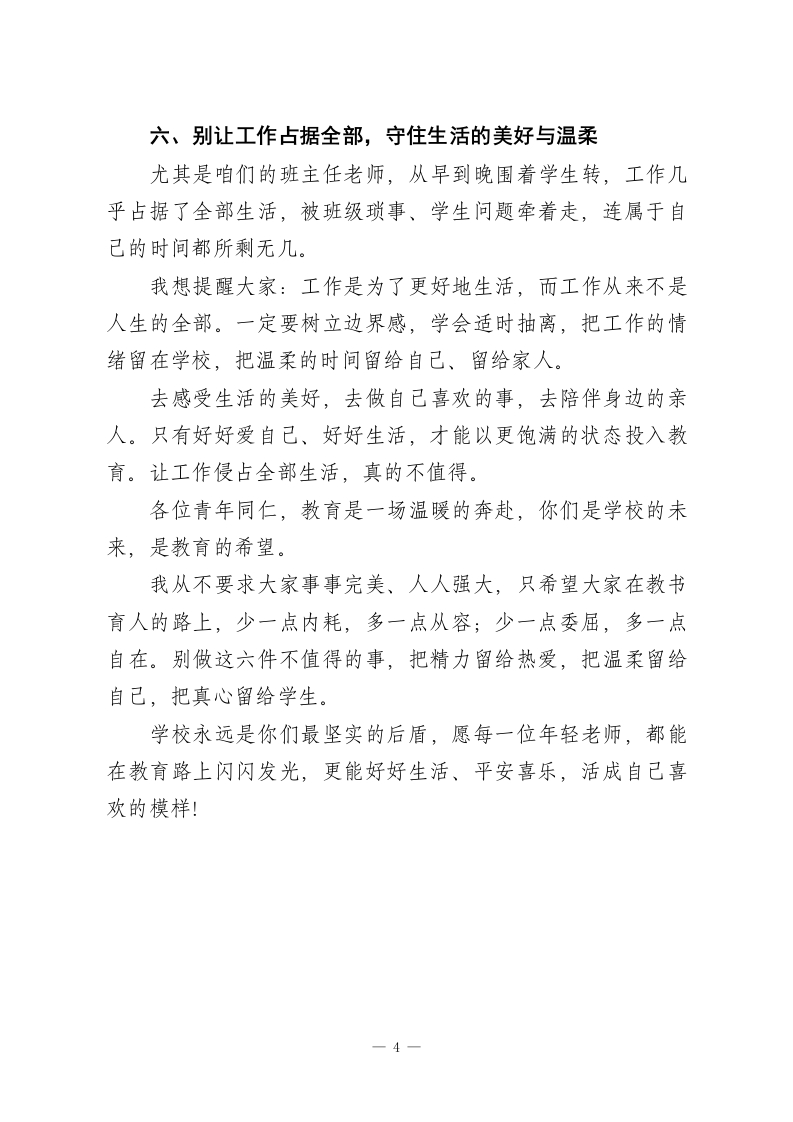 六、别让工作占据全部，守住生活的美好与温柔

尤其是咱们的班主任老师，从早到晚围着学生转，工作几乎占据了全部生活，被班级琐事、学生问题牵着走，连属于自己的时间都所剩无几。

我想提醒大家：工作是为了更好地生活，而工作从来不是人生的全部。一定要树立边界感，学会适时抽离，把工作的情绪留在学校，把温柔的时间留给自己、留给家人。

去感受生活的美好，去做自己喜欢的事，去陪伴身边的亲人。只有好好爱自己、好好生活，才能以更饱满的状态投入教育。让工作侵占全部生活，真的不值得。

各位青年同仁，教育是一场温暖的奔赴，你们是学校的未来，是教育的希望。

我从不要求大家事事完美、人人强大，只希望大家在教书育人的路上，少一点内耗，多一点从容；少一点委屈，多一点自在。别做这六件不值得的事，把精力留给热爱，把温柔留给自己，把真心留给学生。

学校永远是你们最坚实的后盾，愿每一位年轻老师，都能在教育路上闪闪发光，更能好好生活、平安喜乐，活成自己喜欢的模样!

— 4 —